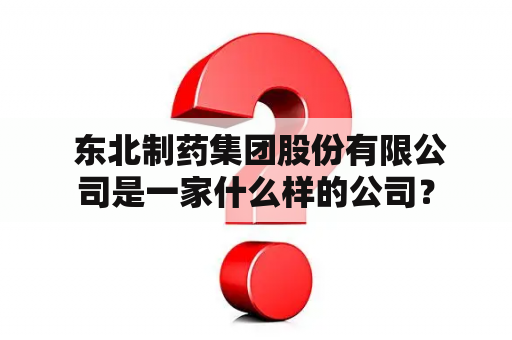 东北制药集团股份有限公司是一家什么样的公司？